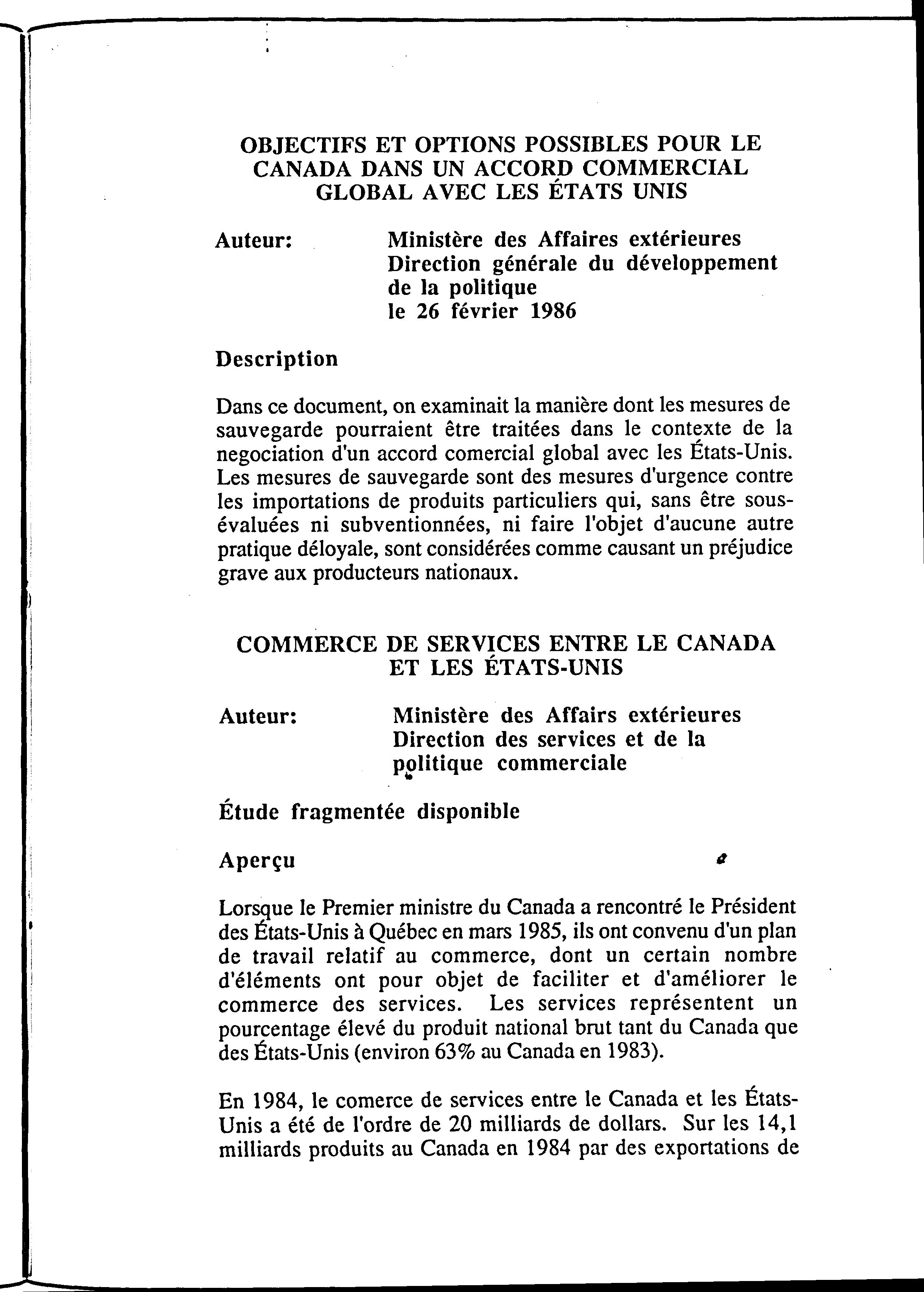 OBJECTIFS ET OPTIONS POSSIBLES POUR LE CANADA DANS UN ACCORD COMMERCIAL GLOBAL AVEC LES ÉTATS UNIS

Auteur: Ministère des Affaires extérieures
Direction générale du développement de la politique
le 26 février 1986

Description

Dans ce document, on examinait la manière dont les mesures de sauvegarde pourraient être traitées dans le contexte de la negociation d'un accord comercial global avec les États-Unis. Les mesures de sauvegarde sont des mesures d'urgence contre les importations de produits particuliers qui, sans être sous-évaluées ni subventionnées, ni faire l'objet d'aucune autre pratique déloyale, sont considérées comme causant un préjudice grave aux producteurs nationaux.

COMMERCE DE SERVICES ENTRE LE CANADA ET LES ÉTATS-UNIS

Auteur: Ministère des Affairs extérieures
Direction des services et de la politique commerciale

Étude fragmentée disponible

Aperçu

Lorsque le Premier ministre du Canada a rencontré le Président des États-Unis à Québec en mars 1985, ils ont convenu d'un plan de travail relatif au commerce, dont un certain nombre d'éléments ont pour objet de faciliter et d'améliorer le commerce des services. Les services représentent un pourcentage élevé du produit national brut tant du Canada que des États-Unis (environ 63% au Canada en 1983).

En 1984, le comerce de services entre le Canada et les États-Unis a été de l'ordre de 20 milliards de dollars. Sur les 14,1 milliards produits au Canada en 1984 par des exportations de